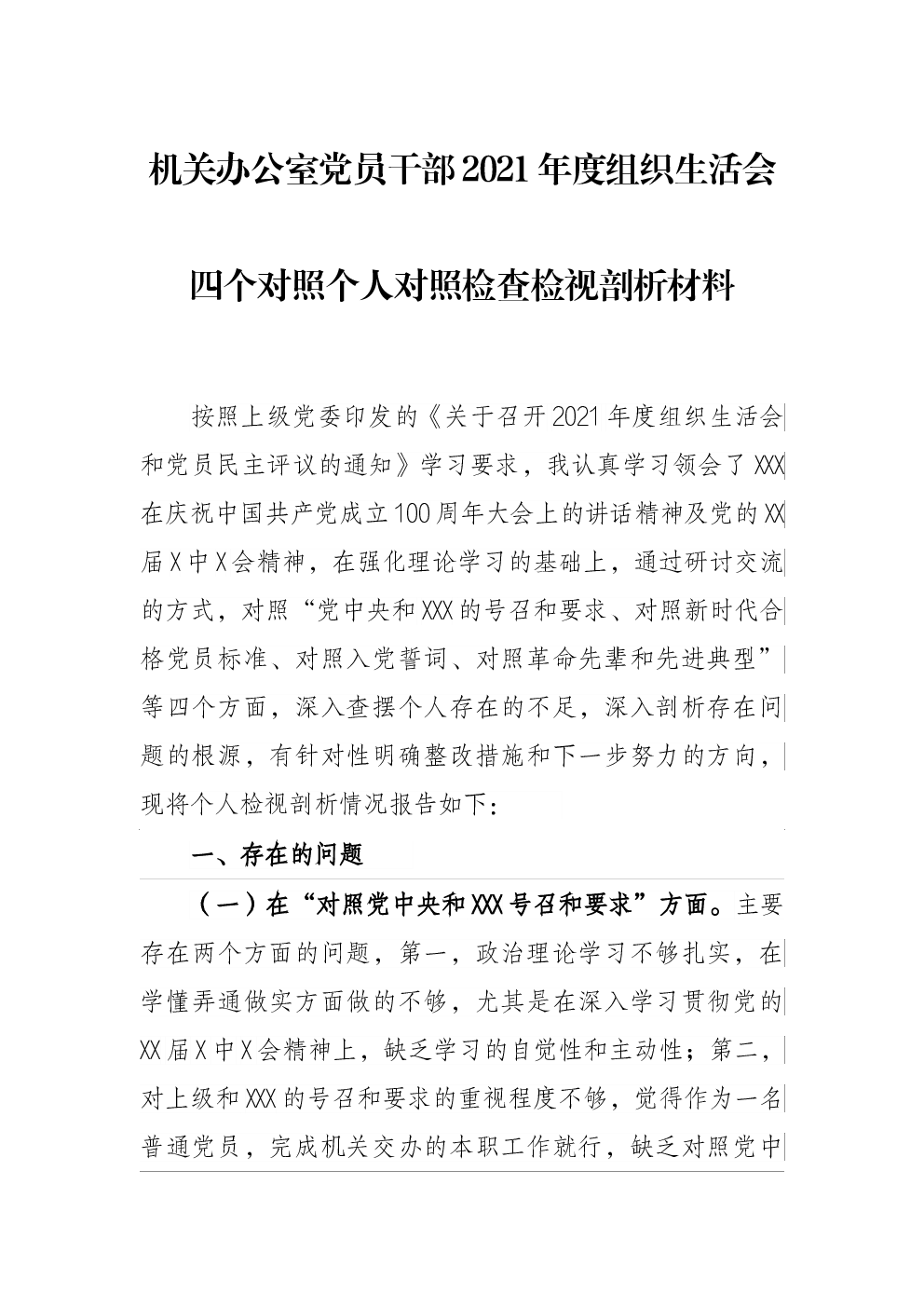 机关办公室党员干部2021年度组织生活会

四个对照个人对照检查检视剖析材料

按照上级党委印发的《关于召开2021年度组织生活会和党员民主评议的通知》学习要求，我认真学习领会了XXX在庆祝中国共产党成立100周年大会上的讲话精神及党的XX届X中X会精神，在强化理论学习的基础上，通过研讨交流的方式，对照“党中央和XXX的号召和要求、对照新时代合格党员标准、对照入党誓词、对照革命先辈和先进典型”等四个方面，深入查摆个人存在的不足，深入剖析存在问题的根源，有针对性明确整改措施和下一步努力的方向，现将个人检视剖析情况报告如下：

一、存在的问题

（一）在“对照党中央和XXX号召和要求”方面。主要存在两个方面的问题，第一，政治理论学习不够扎实，在学懂弄通做实方面做的不够，尤其是在深入学习贯彻党的XX届X中X会精神上，缺乏学习的自觉性和主动性；第二，对上级和XXX的号召和要求的重视程度不够，觉得作为一名普通党员，完成机关交办的本职工作就行，缺乏对照党中